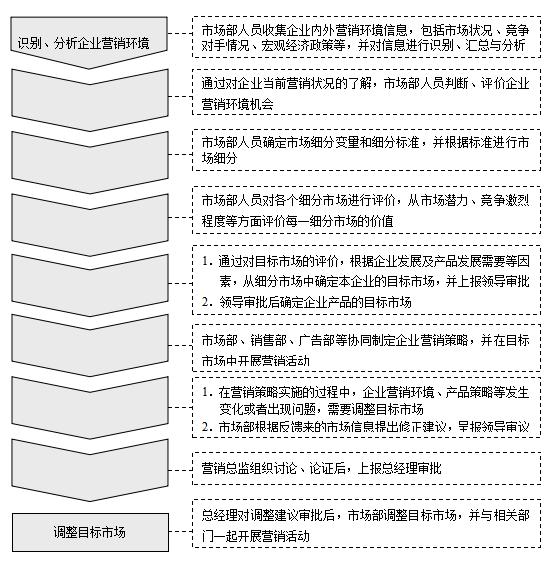 识别、分析企业营销环境

市场部人员收集企业内外营销环境信息，包括市场状况、竞争对手情况、宏观经济政策等，并对信息进行识别、汇总与分析

通过对企业当前营销状况的了解，市场部人员判断、评价企业营销环境机会

市场部人员确定市场细分变量和细分标准，并根据标准进行市场细分

市场部人员对各个细分市场进行评价，从市场潜力、竞争激烈程度等方面评价每一细分市场的价值

1. 通过对目标市场的评价，根据企业发展及产品发展需要等因素，从细分市场中确定本企业的目标市场，并上报领导审批
2. 领导审批后确定企业产品的目标市场

市场部、销售部、广告部等协同制定企业营销策略，并在目标市场中开展营销活动

1. 在营销策略实施的过程中，企业营销环境、产品策略等发生变化或者出现问题，需要调整目标市场
2. 市场部根据反馈来的市场信息提出修正建议，呈报领导审议

营销总监组织讨论、论证后，上报总经理审批

调整目标市场

总经理对调整建议审批后，市场部调整目标市场，并与相关部门一起开展营销活动